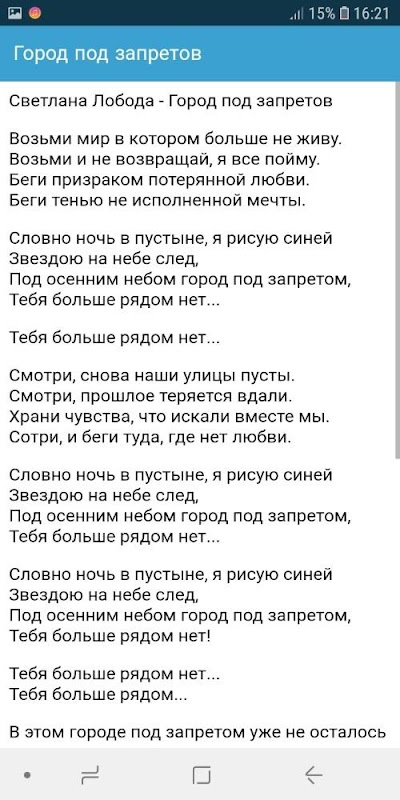 15% 16:21

Город под запретов

Светлана Лобода - Город под запретов

Возьми мир в котором больше не живу.
Возьми и не возвращай, я все пойму.
Беги призраком потерянной любви.
Беги тенью не исполненной мечты.

Словно ночь в пустыне, я рисую синей
Звездою на небе след,
Под осенним небом город под запретом,
Тебя больше рядом нет...

Тебя больше рядом нет...

Смотри, снова наши улицы пусты.
Смотри, прошлое теряется вдали.
Храни чувства, что искали вместе мы.
Сотри, и беги туда, где нет любви.

Словно ночь в пустыне, я рисую синей
Звездою на небе след,
Под осенним небом город под запретом,
Тебя больше рядом нет...

Словно ночь в пустыне, я рисую синей
Звездою на небе след,
Под осенним небом город под запретом,
Тебя больше рядом нет!

Тебя больше рядом нет...
Тебя больше рядом...

В этом городе под запретом уже не осталось